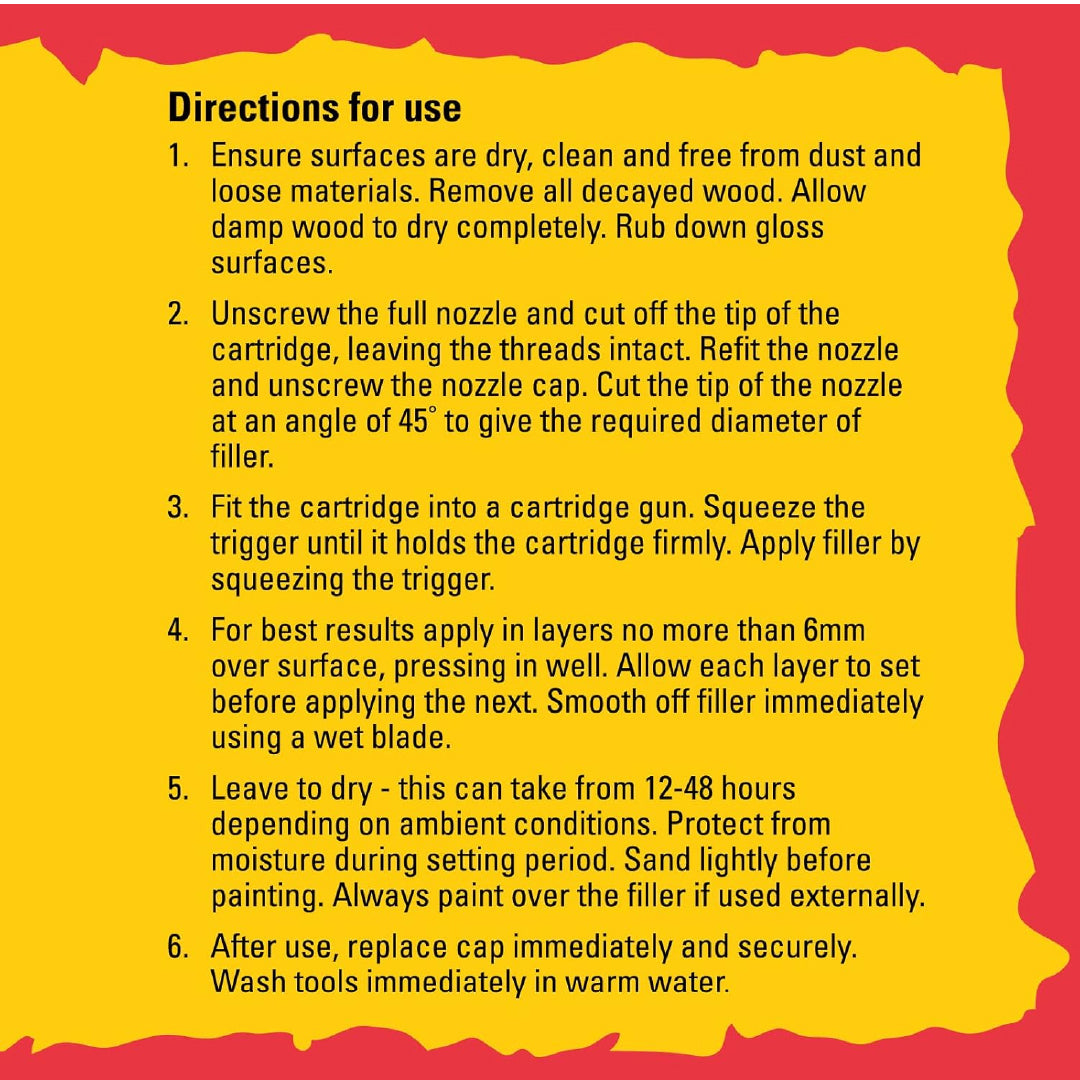 Directions for use

1. Ensure surfaces are dry, clean and free from dust and loose materials. Remove all decayed wood. Allow damp wood to dry completely. Rub down gloss surfaces.

2. Unscrew the full nozzle and cut off the tip of the cartridge, leaving the threads intact. Refit the nozzle and unscrew the nozzle cap. Cut the tip of the nozzle at an angle of 45° to give the required diameter of filler.

3. Fit the cartridge into a cartridge gun. Squeeze the trigger until it holds the cartridge firmly. Apply filler by squeezing the trigger.

4. For best results apply in layers no more than 6mm over surface, pressing in well. Allow each layer to set before applying the next. Smooth off filler immediately using a wet blade.

5. Leave to dry - this can take from 12-48 hours depending on ambient conditions. Protect from moisture during setting period. Sand lightly before painting. Always paint over the filler if used externally.

6. After use, replace cap immediately and securely. Wash tools immediately in warm water.